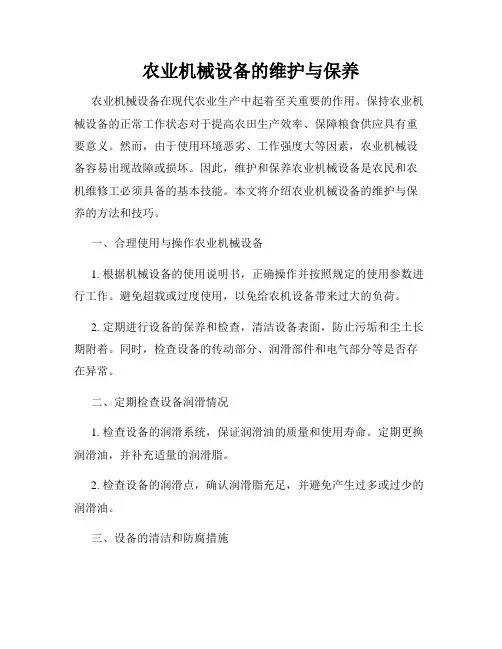 农业机械设备的维护与保养

农业机械设备在现代农业生产中起着至关重要的作用。保持农业机械设备的正常工作状态对于提高农田生产效率、保障粮食供应具有重要意义。然而，由于使用环境恶劣、工作强度大等因素，农业机械设备容易出现故障或损坏。因此，维护和保养农业机械设备是农民和农机维修工必须具备的基本技能。本文将介绍农业机械设备的维护与保养的方法和技巧。

一、合理使用与操作农业机械设备

1. 根据机械设备的使用说明书，正确操作并按照规定的使用参数进行工作。避免超载或过度使用，以免给农机设备带来过大的负荷。

2. 定期进行设备的保养和检查，清洁设备表面，防止污垢和尘土长期附着。同时，检查设备的传动部分、润滑部件和电气部分等是否存在异常。

二、定期检查设备润滑情况

1. 检查设备的润滑系统，保证润滑油的质量和使用寿命。定期更换润滑油，并补充适量的润滑脂。

2. 检查设备的润滑点，确认润滑脂充足，并避免产生过多或过少的润滑油。

三、设备的清洁和防腐措施